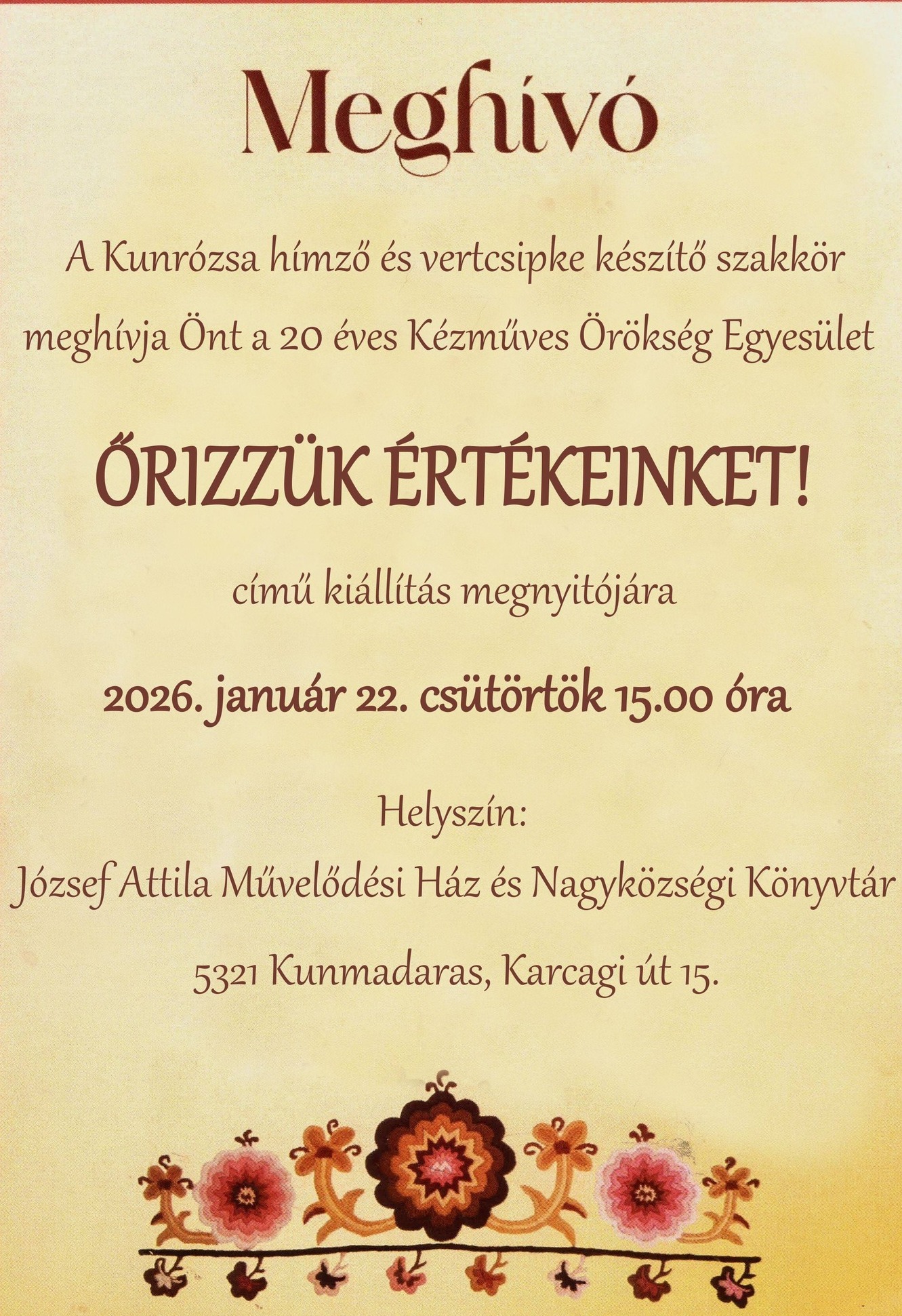 Meghívó

A Kunrózsa hímző és vertcsipke készítő szakkör meghívja Önt a 20 éves Kézműves Örökség Egyesület

ŐRIZZÜK ÉRTÉKEINKET!

című kiállítás megnyitójára

2026. január 22. csütörtök 15.00 óra

Helyszín:

József Attila Művelődési Ház és Nagyközségi Könyvtár

5321 Kunmadaras, Karcagi út 15.